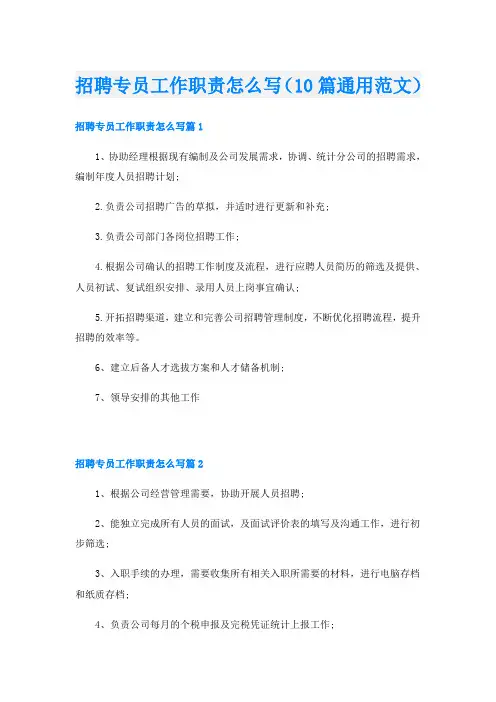 招聘专员工作职责怎么写(10篇通用范文)

招聘专员工作职责怎么写篇1

1、协助经理根据现有编制及公司发展需求，协调、统计分公司的招聘需求，编制年度人员招聘计划；

2.负责公司招聘广告的草拟，并适时进行更新和补充；

3.负责公司部门各岗位招聘工作；

4.根据公司确认的招聘工作制度及流程，进行应聘人员简历的筛选及提供、人员初试、复试组织安排、录用人员上岗事宜确认；

5.开拓招聘渠道，建立和完善公司招聘管理制度，不断优化招聘流程，提升招聘的效率等。

6、建立后备人才选拔方案和人才储备机制；

7、领导安排的其他工作

招聘专员工作职责怎么写篇2

1、根据公司经营管理需要，协助开展人员招聘；

2、能独立完成所有人员的面试，及面试评价表的填写及沟通工作，进行初步筛选；

3、入职手续的办理，需要收集所有相关入职所需要的材料，进行电脑存档和纸质存档；

4、负责公司每月的个税申报及完税凭证统计上报工作；